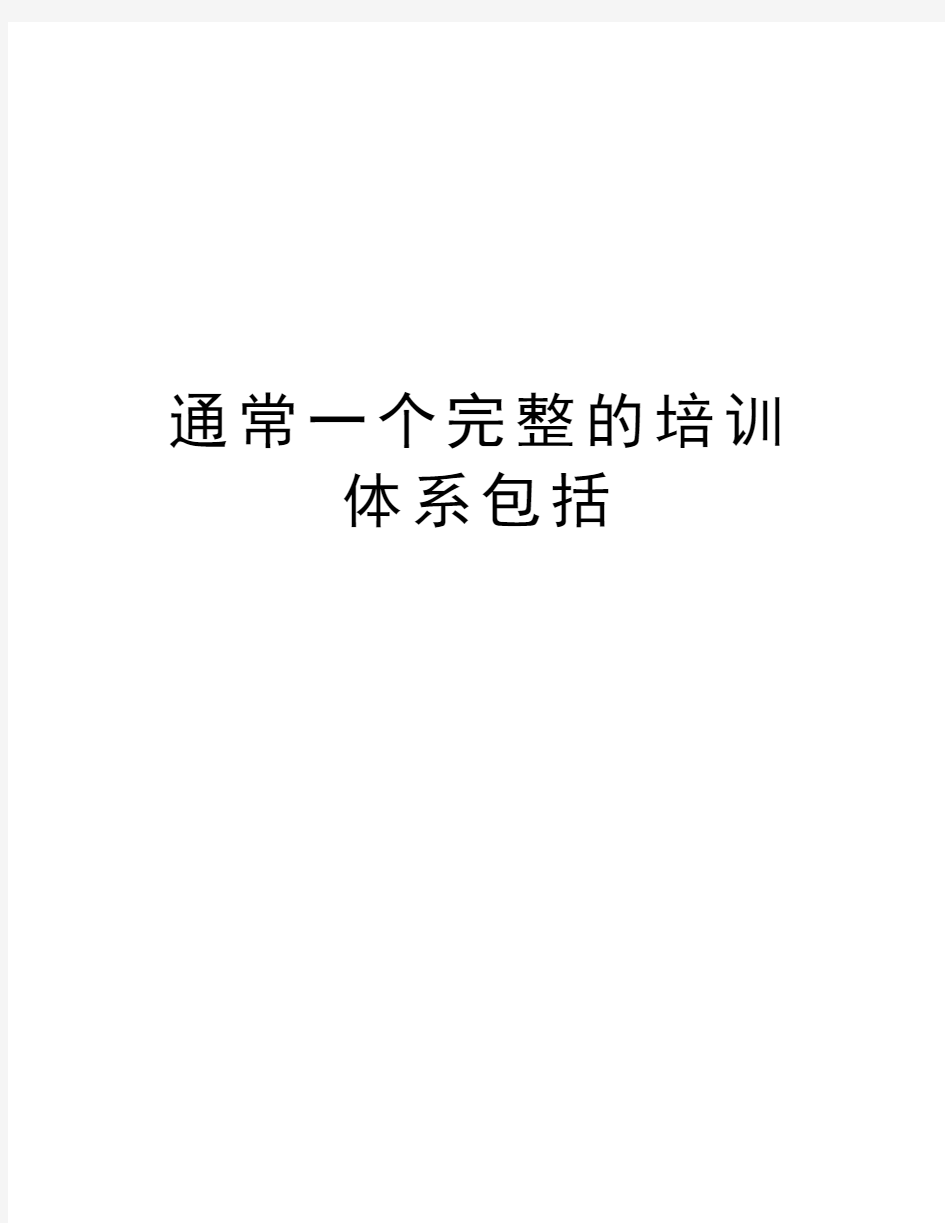 通常一个完整的培训体系包括